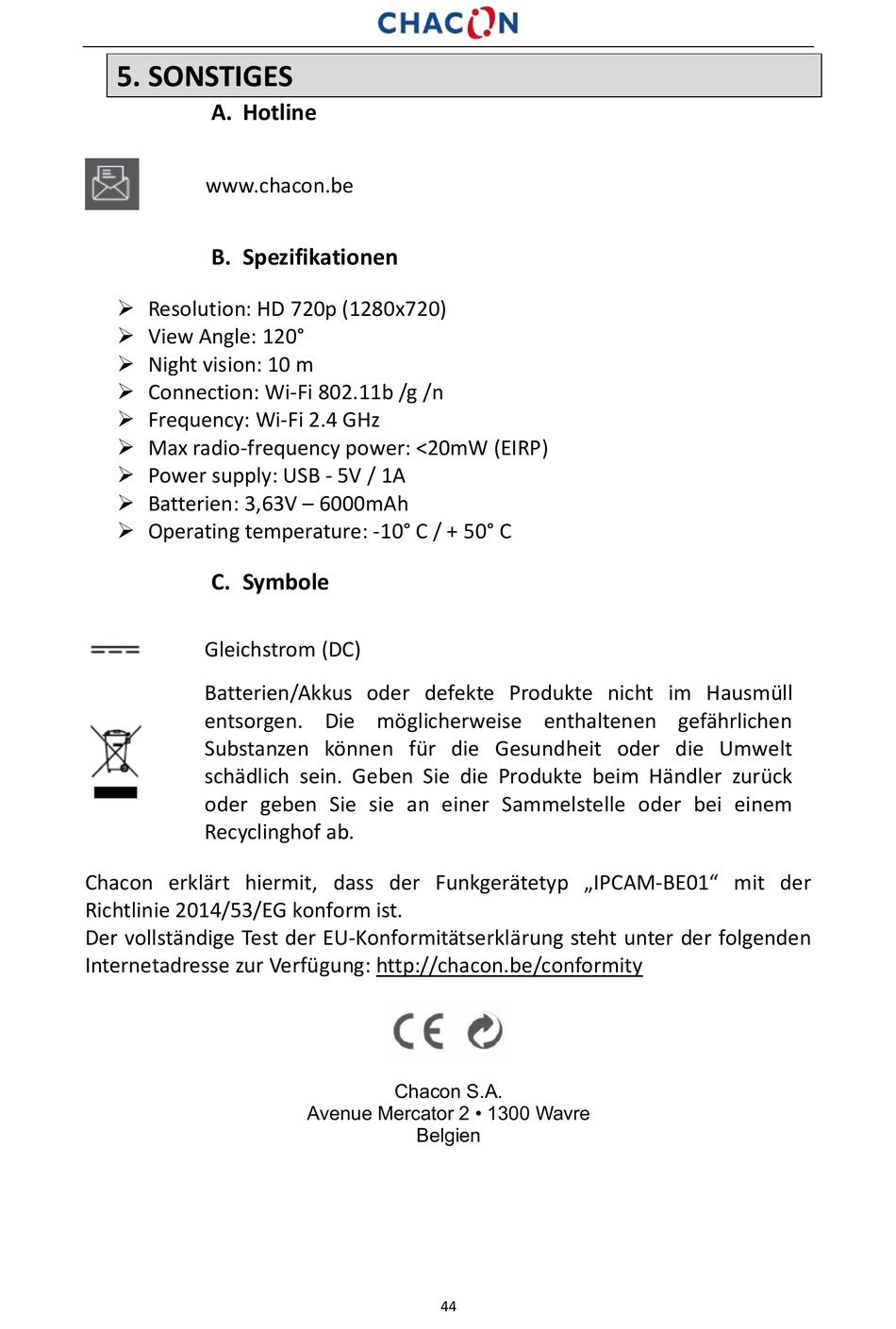 CHACON

5. SONSTIGES

A. Hotline

www.chacon.be

B. Spezifikationen

➢ Resolution: HD 720p (1280x720)
➢ View Angle: 120°
➢ Night vision: 10 m
➢ Connection: Wi-Fi 802.11b /g /n
➢ Frequency: Wi-Fi 2.4 GHz
➢ Max radio-frequency power: <20mW (EIRP)
➢ Power supply: USB - 5V / 1A
➢ Batterien: 3,63V – 6000mAh
➢ Operating temperature: -10° C / + 50° C

C. Symbole

Gleichstrom (DC)

Batterien/Akkus oder defekte Produkte nicht im Hausmüll entsorgen. Die möglicherweise enthaltenen gefährlichen Substanzen können für die Gesundheit oder die Umwelt schädlich sein. Geben Sie die Produkte beim Händler zurück oder geben Sie sie an einer Sammelstelle oder bei einem Recyclinghof ab.

Chacon erklärt hiermit, dass der Funkgerätetyp „IPCAM-BE01“ mit der Richtlinie 2014/53/EG konform ist.
Der vollständige Test der EU-Konformitätserklärung steht unter der folgenden Internetadresse zur Verfügung: http://chacon.be/conformity

CE

Chacon S.A.
Avenue Mercator 2 • 1300 Wavre
Belgien

44